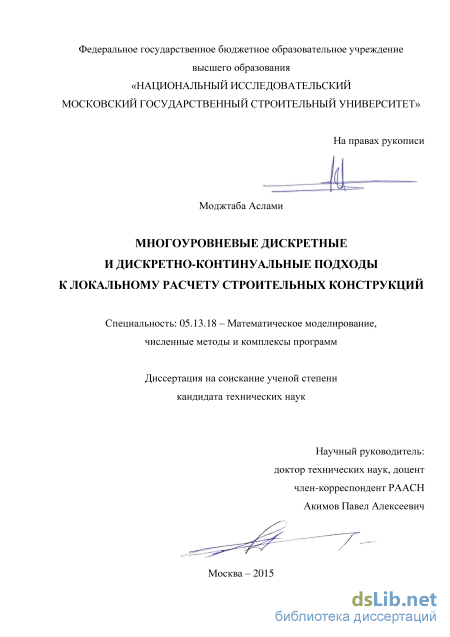 Федеральное государственное бюджетное образовательное учреждение
высшего образования
«НАЦИОНАЛЬНЫЙ ИССЛЕДОВАТЕЛЬСКИЙ
МОСКОВСКИЙ ГОСУДАРСТВЕННЫЙ СТРОИТЕЛЬНЫЙ УНИВЕРСИТЕТ»

На правах рукописи

Моджтаба Аслами

МНОГОУРОВНЕВЫЕ ДИСКРЕТНЫЕ
И ДИСКРЕТНО-КОНТИНУАЛЬНЫЕ ПОДХОДЫ
К ЛОКАЛЬНОМУ РАСЧЕТУ СТРОИТЕЛЬНЫХ КОНСТРУКЦИЙ

Специальность: 05.13.18 – Математическое моделирование,
численные методы и комплексы программ

Диссертация на соискание ученой степени
кандидата технических наук

Научный руководитель:
доктор технических наук, доцент
член-корреспондент РААСН
Акимов Павел Алексеевич

Москва – 2015

dsLib.net
библиотека диссертаций